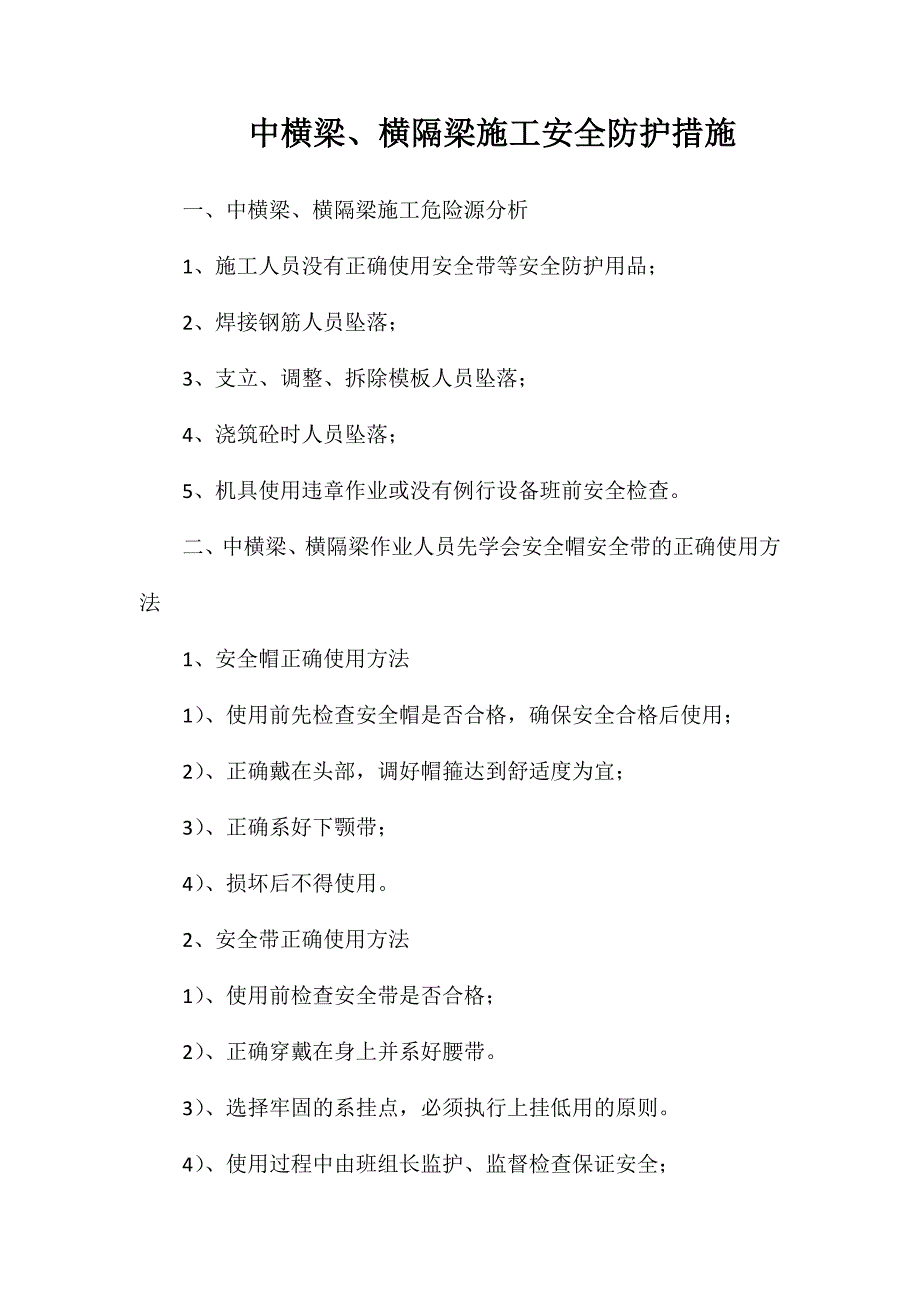 中横梁、横隔梁施工安全防护措施

一、中横梁、横隔梁施工危险源分析

1、施工人员没有正确使用安全带等安全防护用品；

2、焊接钢筋人员坠落；

3、支立、调整、拆除模板人员坠落；

4、浇筑砼时人员坠落；

5、机具使用违章作业或没有例行设备班前安全检查。

二、中横梁、横隔梁作业人员先学会安全帽安全带的正确使用方法

1、安全帽正确使用方法

1）、使用前先检查安全帽是否合格，确保安全合格后使用；

2）、正确戴在头部，调好帽箍达到舒适度为宜；

3）、正确系好下颚带；

4）、损坏后不得使用。

2、安全带正确使用方法

1）、使用前检查安全带是否合格；

2）、正确穿戴在身上并系好腰带。

3）、选择牢固的系挂点，必须执行上挂低用的原则。

4）、使用过程中由班组长监护、监督检查保证安全；